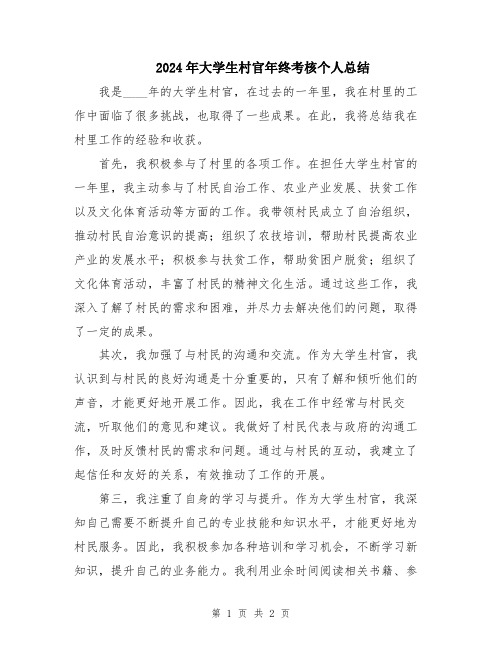 2024年大学生村官年终考核个人总结

我是____年的大学生村官，在过去的一年里，我在村里的工作中面临了很多挑战，也取得了一些成果。在此，我将总结我在村里工作的经验和收获。

首先，我积极参与了村里的各项工作。在担任大学生村官的一年里，我主动参与了村民自治工作、农业产业发展、扶贫工作以及文化体育活动等方面的工作。我带领村民成立了自治组织，推动村民自治意识的提高；组织了农技培训，帮助村民提高农业产业的发展水平；积极参与扶贫工作，帮助贫困户脱贫；组织了文化体育活动，丰富了村民的精神文化生活。通过这些工作，我深入了解了村民的需求和困难，并尽力去解决他们的问题，取得了一定的成果。

其次，我加强了与村民的沟通和交流。作为大学生村官，我认识到与村民的良好沟通是十分重要的，只有了解和倾听他们的声音，才能更好地开展工作。因此，我在工作中经常与村民交流，听取他们的意见和建议。我做好了村民代表与政府的沟通工作，及时反馈村民的需求和问题。通过与村民的互动，我建立了起信任和友好的关系，有效推动了工作的开展。

第三，我注重了自身的学习与提升。作为大学生村官，我深知自己需要不断提升自己的专业技能和知识水平，才能更好地为村民服务。因此，我积极参加各种培训和学习机会，不断学习新知识，提升自己的业务能力。我利用业余时间阅读相关书籍、参

第 1 页 共 2 页